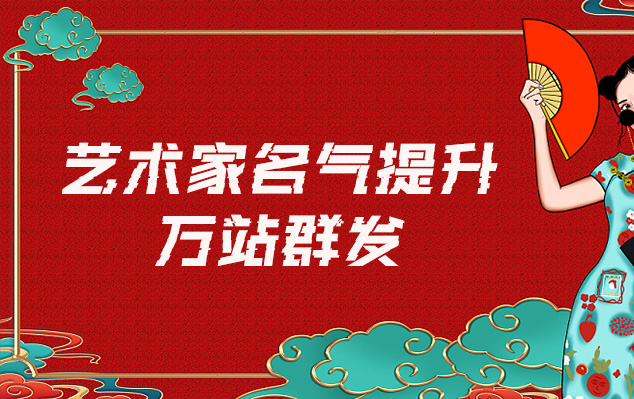 艺术家名气提升
万站群发